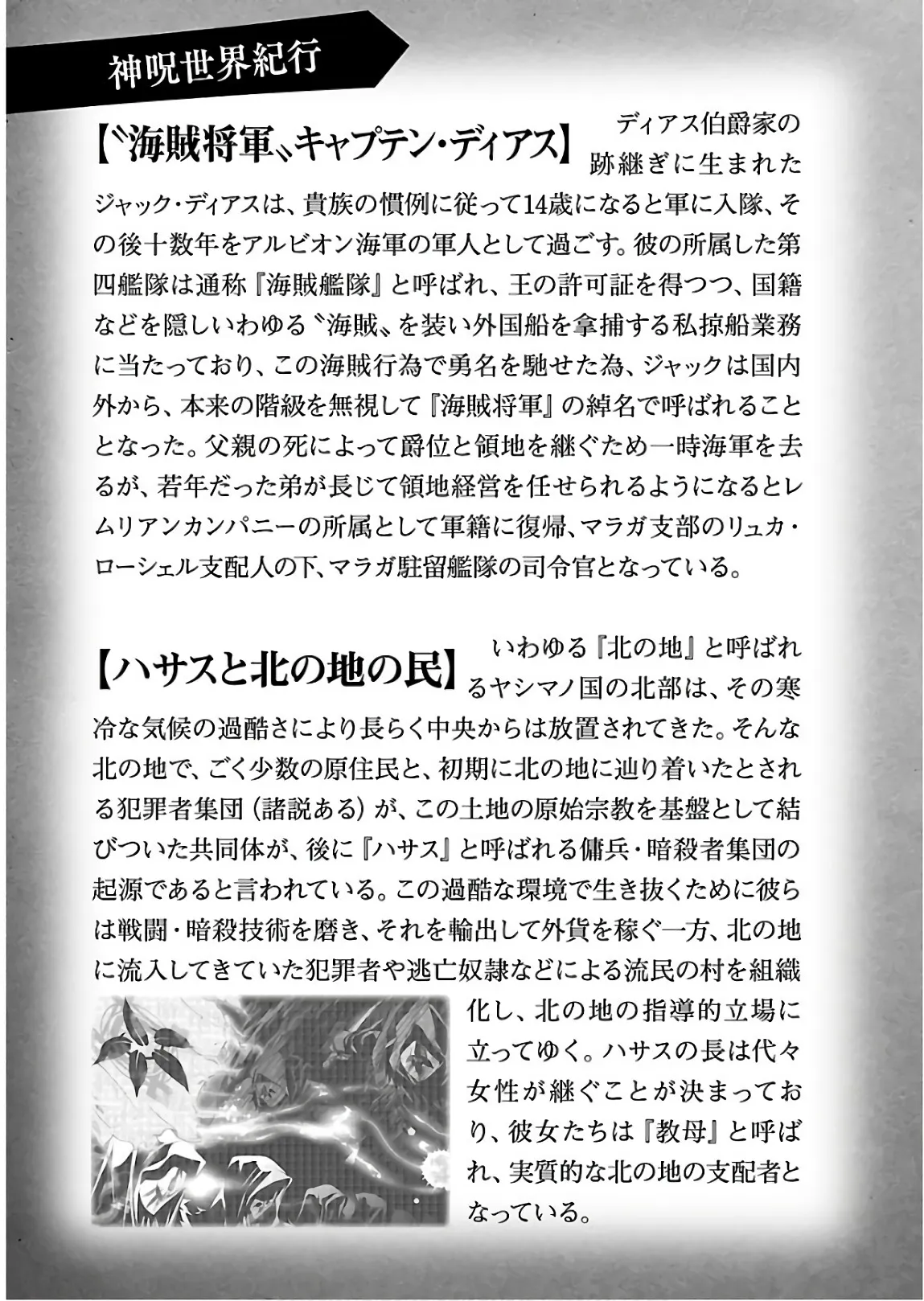 神呪世界紀行

【〝海賊将軍〟キャプテン・ディアス】

ディアス伯爵家の跡継ぎに生まれたジャック・ディアスは、貴族の慣例に従って14歳になると軍に入隊、その後十数年をアルビオン海軍の軍人として過ごす。彼の所属した第四艦隊は通称『海賊艦隊』と呼ばれ、王の許可証を得つつ、国籍などを隠しいわゆる〝海賊〟を装い外国船を拿捕する私掠船業務に当たっており、この海賊行為で勇名を馳せた為、ジャックは国内外から、本来の階級を無視して『海賊将軍』の綽名で呼ばれることとなった。父親の死によって爵位と領地を継ぐため一時海軍を去るが、若年だった弟が長じて領地経営を任せられるようになるとレムリアンカンパニーの所属として軍籍に復帰、マラガ支部のリュカ・ローシェル支配人の下、マラガ駐留艦隊の司令官となっている。

【ハサスと北の地の民】

いわゆる『北の地』と呼ばれるヤシマノ国の北部は、その寒冷な気候の過酷さにより長らく中央からは放置されてきた。そんな北の地で、ごく少数の原住民と、初期に北の地に辿り着いたとされる犯罪者集団（諸説ある）が、この土地の原始宗教を基盤として結びついた共同体が、後に『ハサス』と呼ばれる傭兵・暗殺者集団の起源であると言われている。この過酷な環境で生き抜くために彼らは戦闘・暗殺技術を磨き、それを輸出して外貨を稼ぐ一方、北の地に流入してきていた犯罪者や逃亡奴隷などによる流民の村を組織化し、北の地の指導的立場に立ってゆく。ハサスの長は代々女性が継ぐことが決まっており、彼女たちは『教母』と呼ばれ、実質的な北の地の支配者となっている。